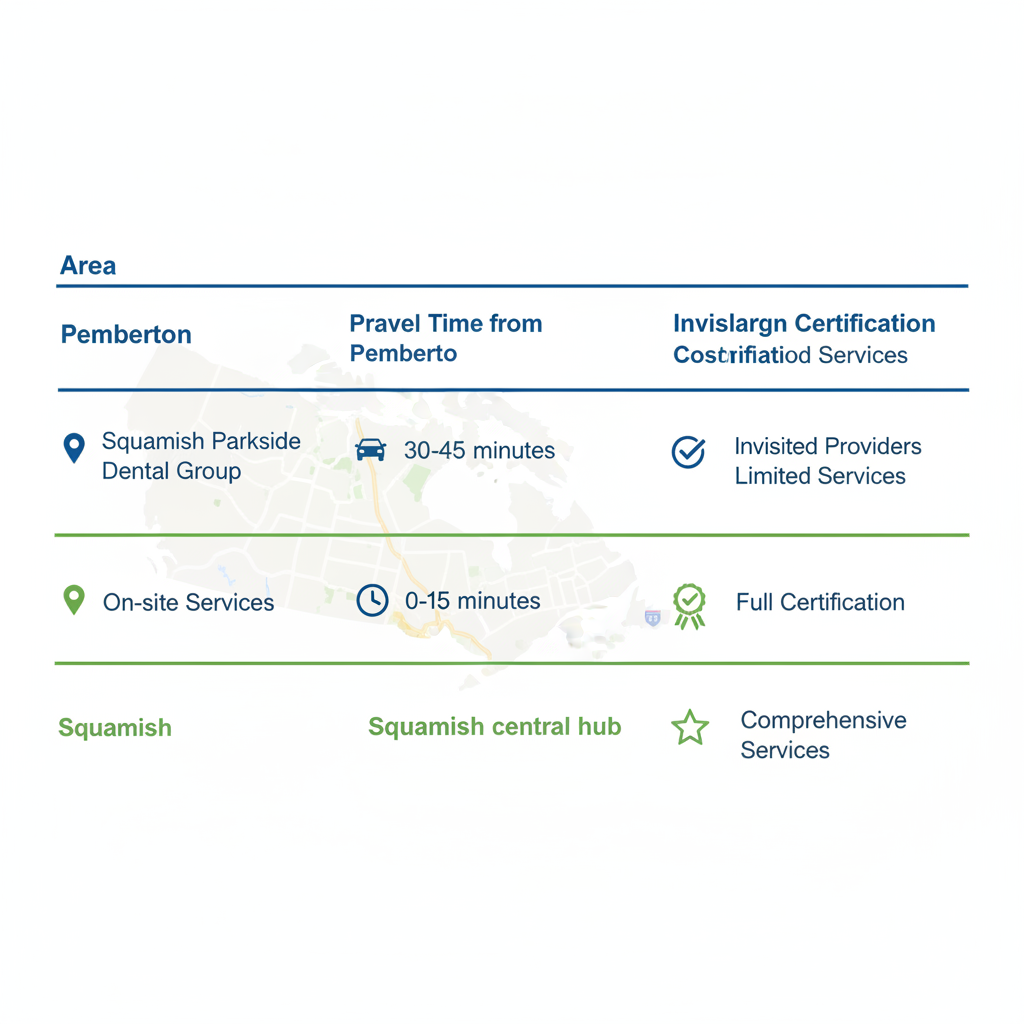 Area

| Pemberton | Pravel Time from Pemberto | Invislargn Certification Costrifiatiod Services |
|---|---|---|
| Squamish Parkside Dental Group | 30-45 minutes | Invisited Providers Limited Services |
| On-site Services | 0-15 minutes | Full Certification |
| Squamish | Squamish central hub | Comprehensive Services |